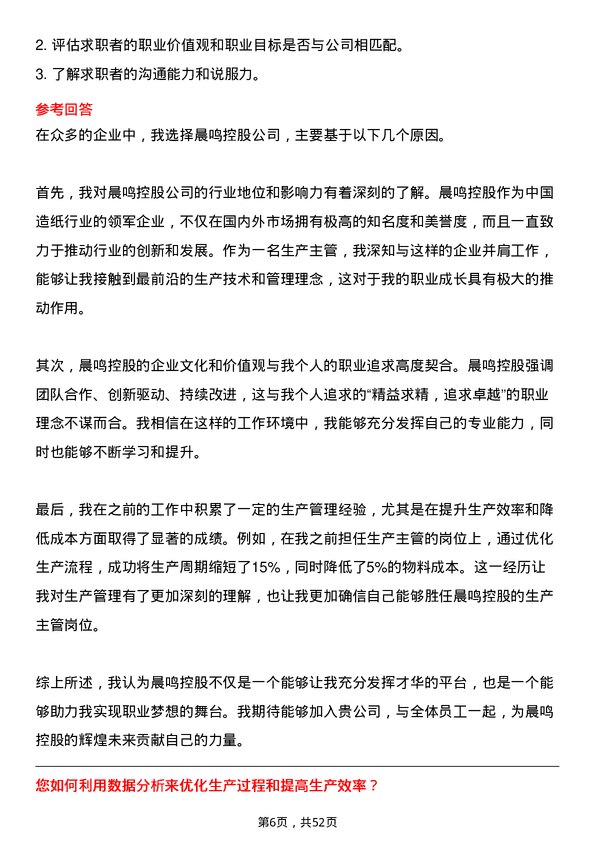 2. 评估求职者的职业价值观和职业目标是否与公司相匹配。

3. 了解求职者的沟通能力和说服力。

参考回答

在众多的企业中，我选择晨鸣控股公司，主要基于以下几个原因。

首先，我对晨鸣控股公司的行业地位和影响力有着深刻的了解。晨鸣控股作为中国造纸行业的领军企业，不仅在国内外市场拥有极高的知名度和美誉度，而且一直致力于推动行业的创新和发展。作为一名生产主管，我深知与这样的企业并肩工作，能够让我接触到最前沿的生产技术和管理理念，这对于我的职业成长具有极大的推动作用。

其次，晨鸣控股的企业文化和价值观与我个人的职业追求高度契合。晨鸣控股强调团队合作、创新驱动、持续改进，这与我个人追求的“精益求精，追求卓越”的职业理念不谋而合。我相信在这样的工作环境中，我能够充分发挥自己的专业能力，同时也能够不断学习和提升。

最后，我在之前的工作中积累了一定的生产管理经验，尤其是在提升生产效率和降低成本方面取得了显著的成绩。例如，在我之前担任生产主管的岗位上，通过优化生产流程，成功将生产周期缩短了15%，同时降低了5%的物料成本。这一经历让我对生产管理有了更加深刻的理解，也让我更加确信自己能够胜任晨鸣控股的生产主管岗位。

综上所述，我认为晨鸣控股不仅是一个能够让我充分发挥才华的平台，也是一个能够助力我实现职业梦想的舞台。我期待能够加入贵公司，与全体员工一起，为晨鸣控股的辉煌未来贡献自己的力量。

您如何利用数据分析来优化生产过程和提高生产效率？

第6页，共52页